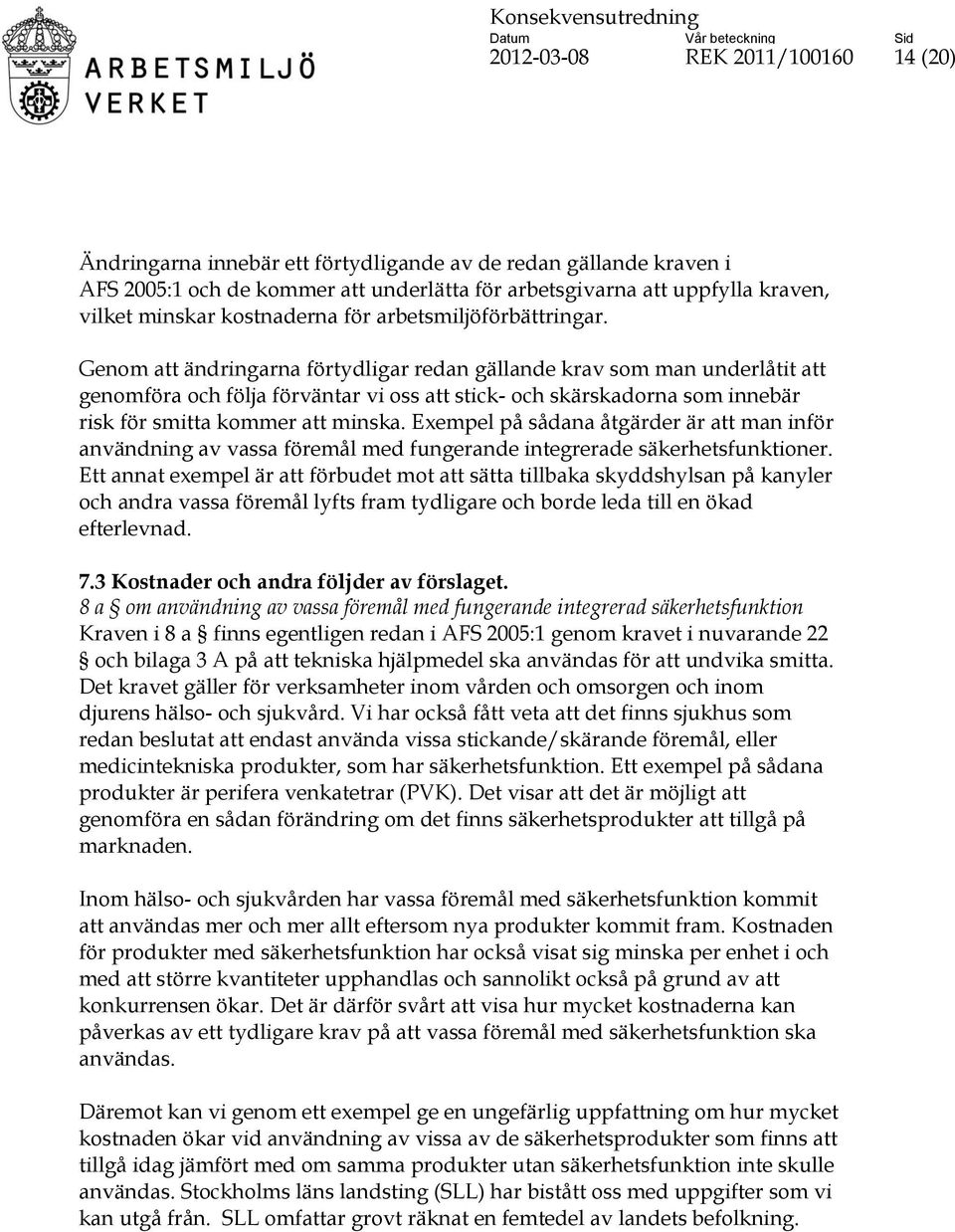 ARBETSMILJÖ VERKET

Konsekvensutredning
Datum 2012-03-08
Vår beteckning REK 2011/100160
Sid 14 (20)

Ändringarna innebär ett förtydligande av de redan gällande kraven i AFS 2005:1 och de kommer att underlätta för arbetsgivarna att uppfylla kraven, vilket minskar kostnaderna för arbetsmiljöförbättringar.

Genom att ändringarna förtydligar redan gällande krav som man underlåtit att genomföra och följa förväntar vi oss att stick- och skärskadorna som innebär risk för smitta kommer att minska. Exempel på sådana åtgärder är att man inför användning av vassa föremål med fungerande integrerade säkerhetsfunktioner. Ett annat exempel är att förbudet mot att sätta tillbaka skyddshylsan på kanyler och andra vassa föremål lyfts fram tydligare och borde leda till en ökad efterlevnad.

7.3 Kostnader och andra följder av förslaget.
8 a § om användning av vassa föremål med fungerande integrerad säkerhetsfunktion
Kraven i 8 a § finns egentligen redan i AFS 2005:1 genom kravet i nuvarande 22 § och bilaga 3 A på att tekniska hjälpmedel ska användas för att undvika smitta. Det kravet gäller för verksamheter inom vården och omsorgen och inom djurens hälso- och sjukvård. Vi har också fått veta att det finns sjukhus som redan beslutat att endast använda vissa stickande/skärande föremål, eller medicintekniska produkter, som har säkerhetsfunktion. Ett exempel på sådana produkter är perifera venkatetrar (PVK). Det visar att det är möjligt att genomföra en sådan förändring om det finns säkerhetsprodukter att tillgå på marknaden.

Inom hälso- och sjukvården har vassa föremål med säkerhetsfunktion kommit att användas mer och mer allt eftersom nya produkter kommit fram. Kostnaden för produkter med säkerhetsfunktion har också visat sig minska per enhet i och med att större kvantiteter upphandlas och sannolikt också på grund av att konkurrensen ökar. Det är därför svårt att visa hur mycket kostnaderna kan påverkas av ett tydligare krav på att vassa föremål med säkerhetsfunktion ska användas.

Däremot kan vi genom ett exempel ge en ungefärlig uppfattning om hur mycket kostnaden ökar vid användning av vissa av de säkerhetsprodukter som finns att tillgå idag jämfört med om samma produkter utan säkerhetsfunktion inte skulle användas. Stockholms läns landsting (SLL) har bistått oss med uppgifter som vi kan utgå från. SLL omfattar grovt räknat en femtedel av landets befolkning.